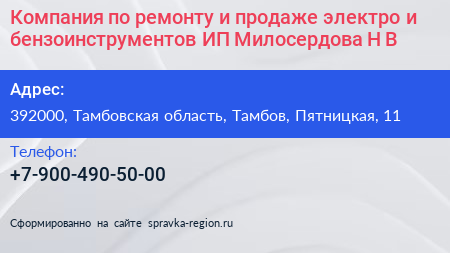 Компания по ремонту и продаже электро и бензоинструментов ИП Милосердова Н В

Адрес:

392000, Тамбовская область, Тамбов, Пятницкая, 11

Телефон:

+7-900-490-50-00

Сформированно на сайте spravka-region.ru